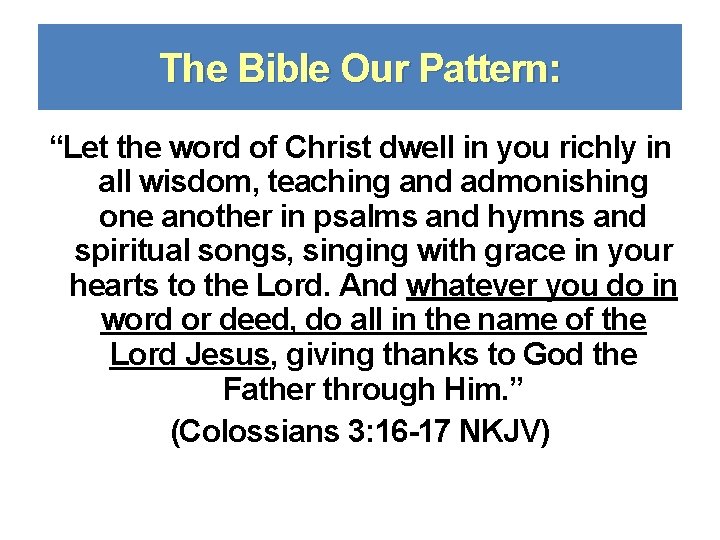 The Bible Our Pattern:

"Let the word of Christ dwell in you richly in all wisdom, teaching and admonishing one another in psalms and hymns and spiritual songs, singing with grace in your hearts to the Lord. And whatever you do in word or deed, do all in the name of the Lord Jesus, giving thanks to God the Father through Him."

(Colossians 3:16-17 NKJV)